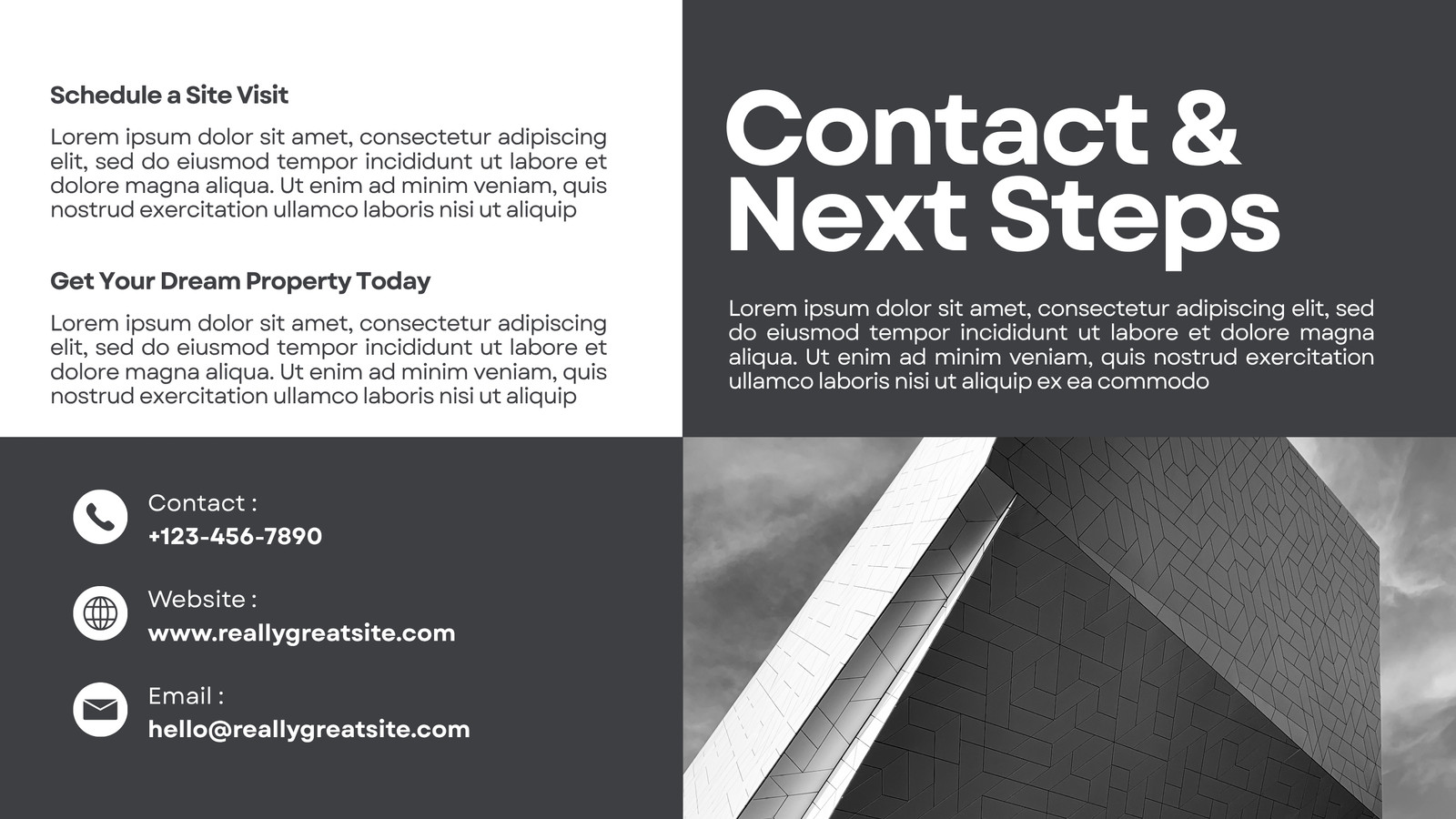 Schedule a Site Visit

Lorem ipsum dolor sit amet, consectetur adipiscing elit, sed do eiusmod tempor incididunt ut labore et dolore magna aliqua. Ut enim ad minim veniam, quis nostrud exercitation ullamco laboris nisi ut aliquip

Get Your Dream Property Today

Lorem ipsum dolor sit amet, consectetur adipiscing elit, sed do eiusmod tempor incididunt ut labore et dolore magna aliqua. Ut enim ad minim veniam, quis nostrud exercitation ullamco laboris nisi ut aliquip

Contact & Next Steps

Lorem ipsum dolor sit amet, consectetur adipiscing elit, sed do eiusmod tempor incididunt ut labore et dolore magna aliqua. Ut enim ad minim veniam, quis nostrud exercitation ullamco laboris nisi ut aliquip ex ea commodo

Contact :
+123-456-7890

Website :
www.reallygreatsite.com

Email :
hello@reallygreatsite.com